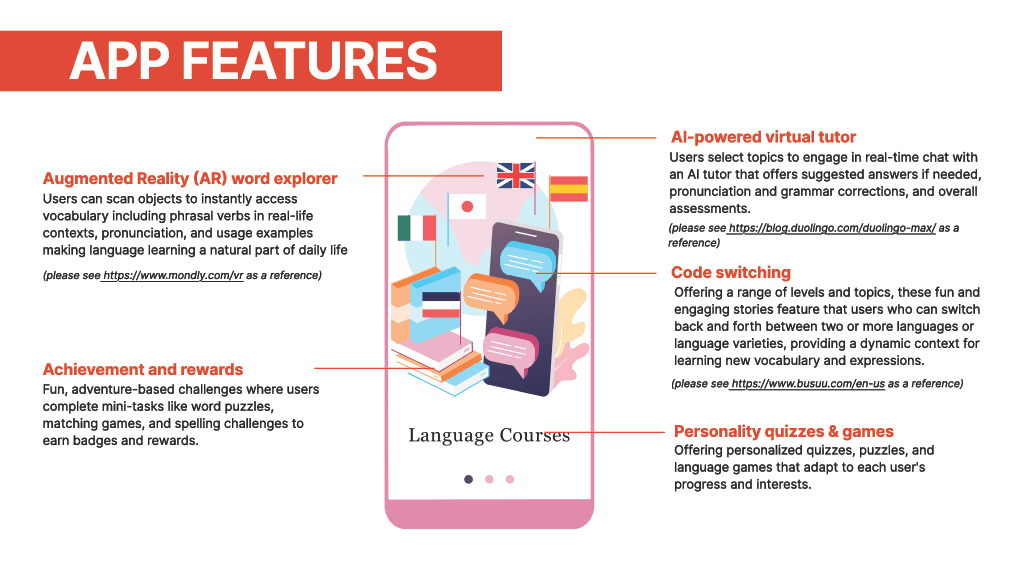 APP FEATURES

Augmented Reality (AR) word explorer

Users can scan objects to instantly access vocabulary including phrasal verbs in real-life contexts, pronunciation, and usage examples making language learning a natural part of daily life

(please see https://www.mondly.com/vr as a reference)

Achievement and rewards

Fun, adventure-based challenges where users complete mini-tasks like word puzzles, matching games, and spelling challenges to earn badges and rewards.

Language Courses

AI-powered virtual tutor

Users select topics to engage in real-time chat with an AI tutor that offers suggested answers if needed, pronunciation and grammar corrections, and overall assessments.

(please see https://blog.duolingo.com/duolingo-max/ as a reference)

Code switching

Offering a range of levels and topics, these fun and engaging stories feature that users who can switch back and forth between two or more languages or language varieties, providing a dynamic context for learning new vocabulary and expressions.

(please see https://www.busuu.com/en-us as a reference)

Personality quizzes & games

Offering personalized quizzes, puzzles, and language games that adapt to each user's progress and interests.